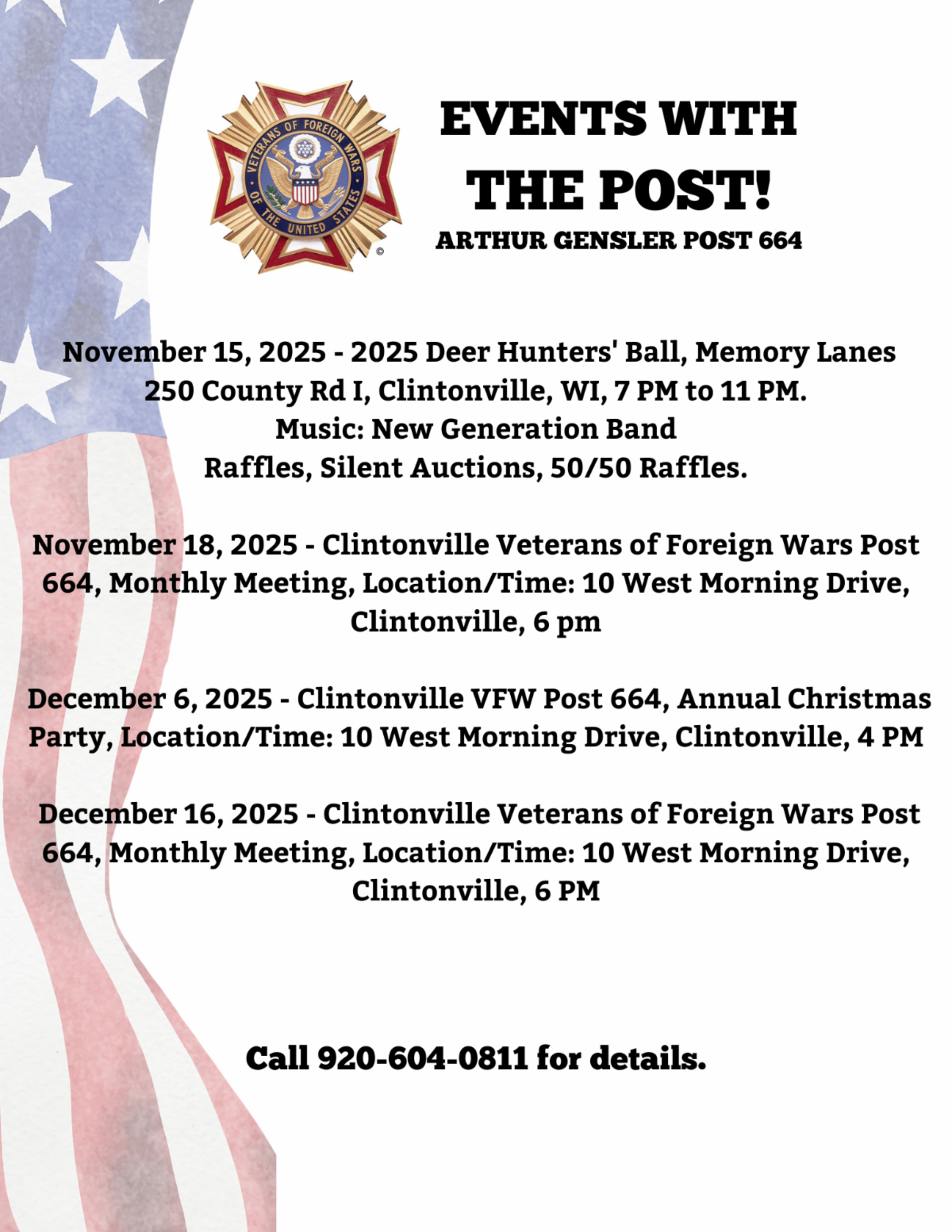 VETERANS OF FOREIGN WARS OF THE UNITED STATES ©

EVENTS WITH THE POST!

ARTHUR GENSLER POST 664

November 15, 2025 - 2025 Deer Hunters' Ball, Memory Lanes 250 County Rd I, Clintonville, WI, 7 PM to 11 PM.
Music: New Generation Band
Raffles, Silent Auctions, 50/50 Raffles.

November 18, 2025 - Clintonville Veterans of Foreign Wars Post 664, Monthly Meeting, Location/Time: 10 West Morning Drive, Clintonville, 6 pm

December 6, 2025 - Clintonville VFW Post 664, Annual Christmas Party, Location/Time: 10 West Morning Drive, Clintonville, 4 PM

December 16, 2025 - Clintonville Veterans of Foreign Wars Post 664, Monthly Meeting, Location/Time: 10 West Morning Drive, Clintonville, 6 PM

Call 920-604-0811 for details.